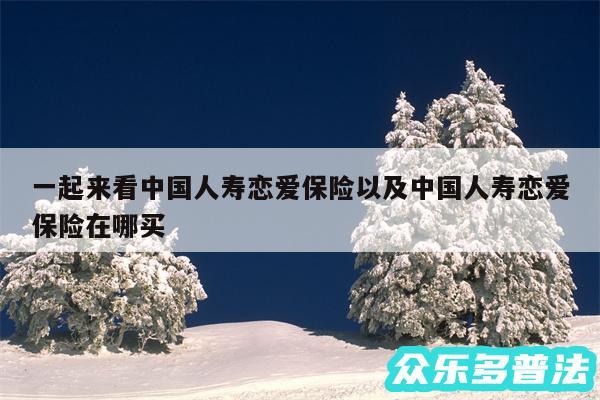 一起来看中国人寿恋爱保险以及中国人寿恋爱保险在哪买

众乐多普法